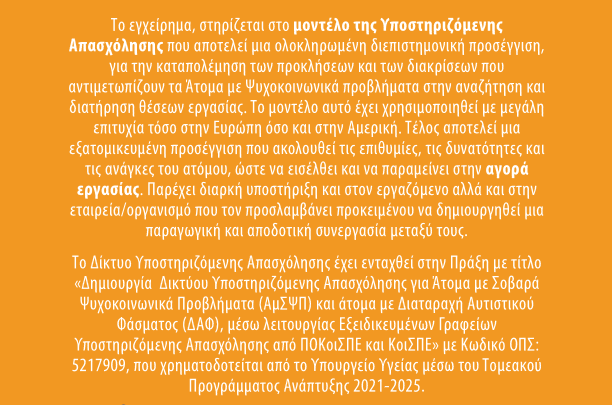 Το εγχείρημα, στηρίζεται στο μοντέλο της Υποστηριζόμενης Απασχόλησης που αποτελεί μια ολοκληρωμένη διεπιστημονική προσέγγιση, για την καταπολέμηση των προκλήσεων και των διακρίσεων που αντιμετωπίζουν τα Άτομα με Ψυχοκοινωνικά προβλήματα στην αναζήτηση και διατήρηση θέσεων εργασίας. Το μοντέλο αυτό έχει χρησιμοποιηθεί με μεγάλη επιτυχία τόσο στην Ευρώπη όσο και στην Αμερική. Τέλος αποτελεί μια εξατομικευμένη προσέγγιση που ακολουθεί τις επιθυμίες, τις δυνατότητες και τις ανάγκες του ατόμου, ώστε να εισέλθει και να παραμείνει στην αγορά εργασίας. Παρέχει διαρκή υποστήριξη και στον εργαζόμενο αλλά και στην εταιρεία/οργανισμό που τον προσλαμβάνει προκειμένου να δημιουργηθεί μια παραγωγική και αποδοτική συνεργασία μεταξύ τους.

Το Δίκτυο Υποστηριζόμενης Απασχόλησης έχει ενταχθεί στην Πράξη με τίτλο «Δημιουργία Δικτύου Υποστηριζόμενης Απασχόλησης για Άτομα με Σοβαρά Ψυχοκοινωνικά Προβλήματα (ΑμΣΨΠ) και άτομα με Διαταραχή Αυτιστικού Φάσματος (ΔΑΦ), μέσω λειτουργίας Εξειδικευμένων Γραφείων Υποστηριζόμενης Απασχόλησης από ΠΟΚοιΣΠΕ και ΚοιΣΠΕ» με Κωδικό ΟΠΣ: 5217909, που χρηματοδοτείται από το Υπουργείο Υγείας μέσω του Τομεακού Προγράμματος Ανάπτυξης 2021-2025.